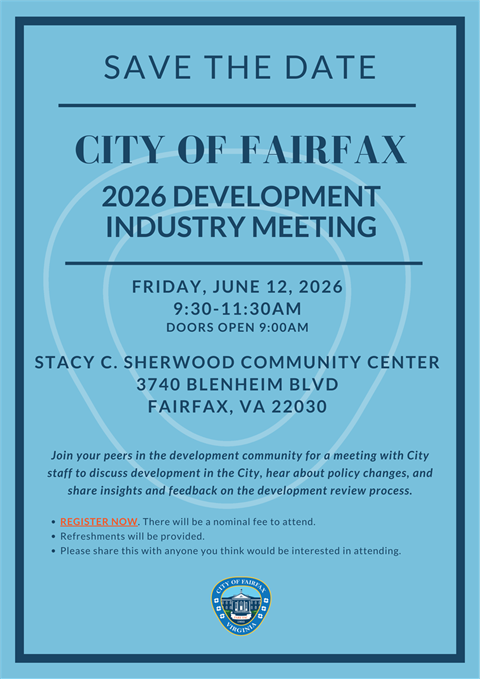 SAVE THE DATE

CITY OF FAIRFAX

2026 DEVELOPMENT INDUSTRY MEETING

FRIDAY, JUNE 12, 2026
9:30-11:30AM
DOORS OPEN 9:00AM

STACY C. SHERWOOD COMMUNITY CENTER
3740 BLENHEIM BLVD
FAIRFAX, VA 22030

Join your peers in the development community for a meeting with City staff to discuss development in the City, hear about policy changes, and share insights and feedback on the development review process.

• REGISTER NOW. There will be a nominal fee to attend.
• Refreshments will be provided.
• Please share this with anyone you think would be interested in attending.

CITY OF FAIRFAX
VIRGINIA